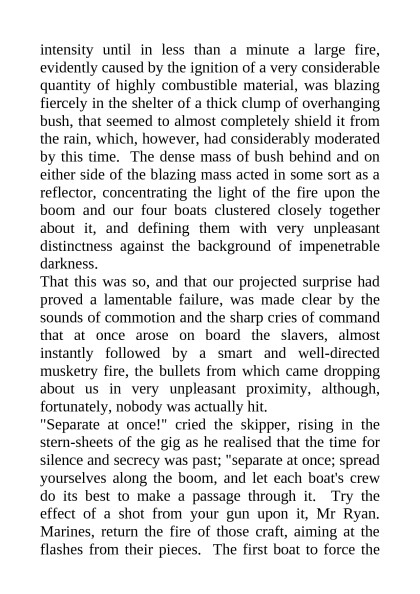 intensity until in less than a minute a large fire, evidently caused by the ignition of a very considerable quantity of highly combustible material, was blazing fiercely in the shelter of a thick clump of overhanging bush, that seemed to almost completely shield it from the rain, which, however, had considerably moderated by this time. The dense mass of bush behind and on either side of the blazing mass acted in some sort as a reflector, concentrating the light of the fire upon the boom and our four boats clustered closely together about it, and defining them with very unpleasant distinctness against the background of impenetrable darkness.
That this was so, and that our projected surprise had proved a lamentable failure, was made clear by the sounds of commotion and the sharp cries of command that at once arose on board the slavers, almost instantly followed by a smart and well-directed musketry fire, the bullets from which came dropping about us in very unpleasant proximity, although, fortunately, nobody was actually hit.
"Separate at once!" cried the skipper, rising in the stern-sheets of the gig as he realised that the time for silence and secrecy was past; "separate at once; spread yourselves along the boom, and let each boat's crew do its best to make a passage through it. Try the effect of a shot from your gun upon it, Mr Ryan. Marines, return the fire of those craft, aiming at the flashes from their pieces. The first boat to force the